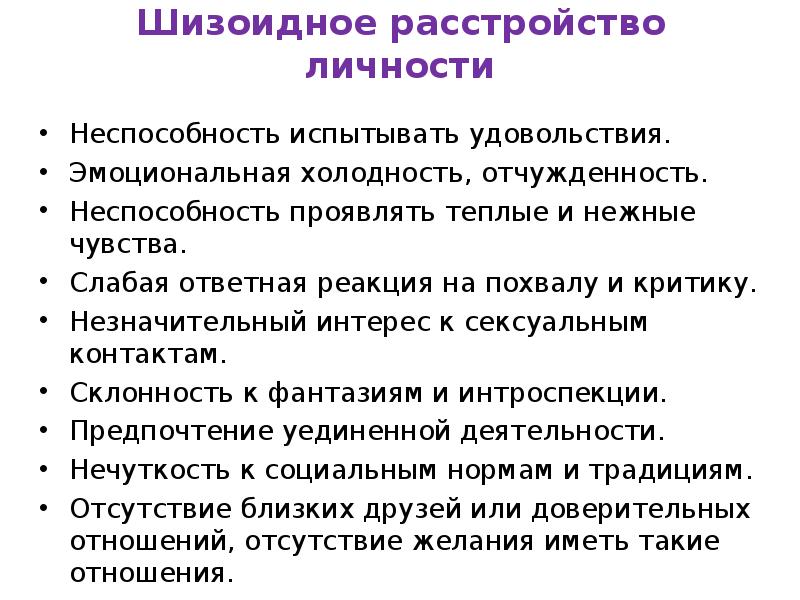 Шизоидное расстройство личности

• Неспособность испытывать удовольствия.
• Эмоциональная холодность, отчужденность.
• Неспособность проявлять теплые и нежные чувства.
• Слабая ответная реакция на похвалу и критику.
• Незначительный интерес к сексуальным контактам.
• Склонность к фантазиям и интроспекции.
• Предпочтение уединенной деятельности.
• Нечуткость к социальным нормам и традициям.
• Отсутствие близких друзей или доверительных отношений, отсутствие желания иметь такие отношения.